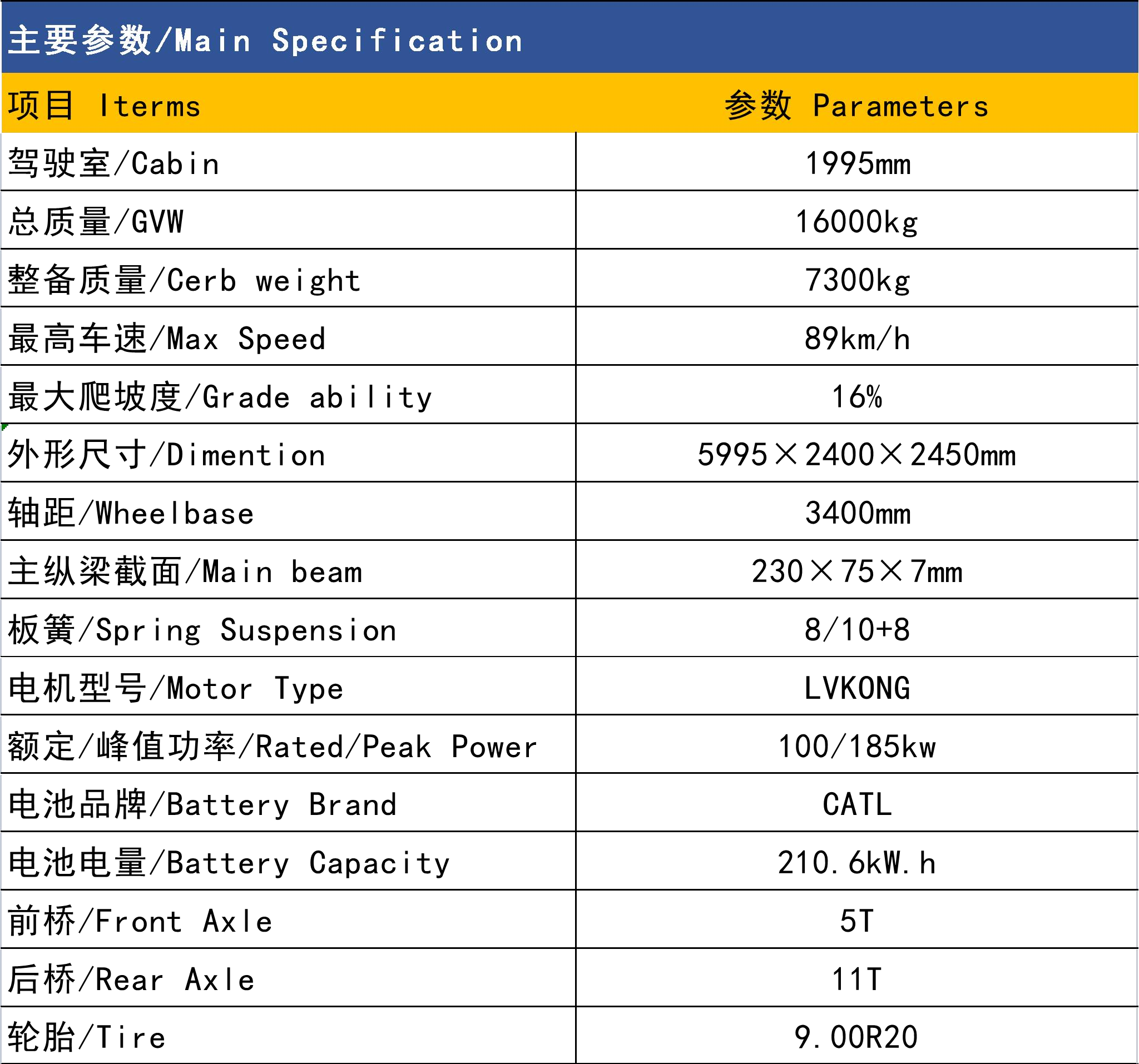 主要参数/Main Specification

| 项目 Iterms | 参数 Parameters |
|---|---|
| 驾驶室/Cabin | 1995mm |
| 总质量/GVW | 16000kg |
| 整备质量/Cerb weight | 7300kg |
| 最高车速/Max Speed | 89km/h |
| 最大爬坡度/Grade ability | 16% |
| 外形尺寸/Dimention | 5995×2400×2450mm |
| 轴距/Wheelbase | 3400mm |
| 主纵梁截面/Main beam | 230×75×7mm |
| 板簧/Spring Suspension | 8/10+8 |
| 电机型号/Motor Type | LVKONG |
| 额定/峰值功率/Rated/Peak Power | 100/185kw |
| 电池品牌/Battery Brand | CATL |
| 电池电量/Battery Capacity | 210.6kW.h |
| 前桥/Front Axle | 5T |
| 后桥/Rear Axle | 11T |
| 轮胎/Tire | 9.00R20 |